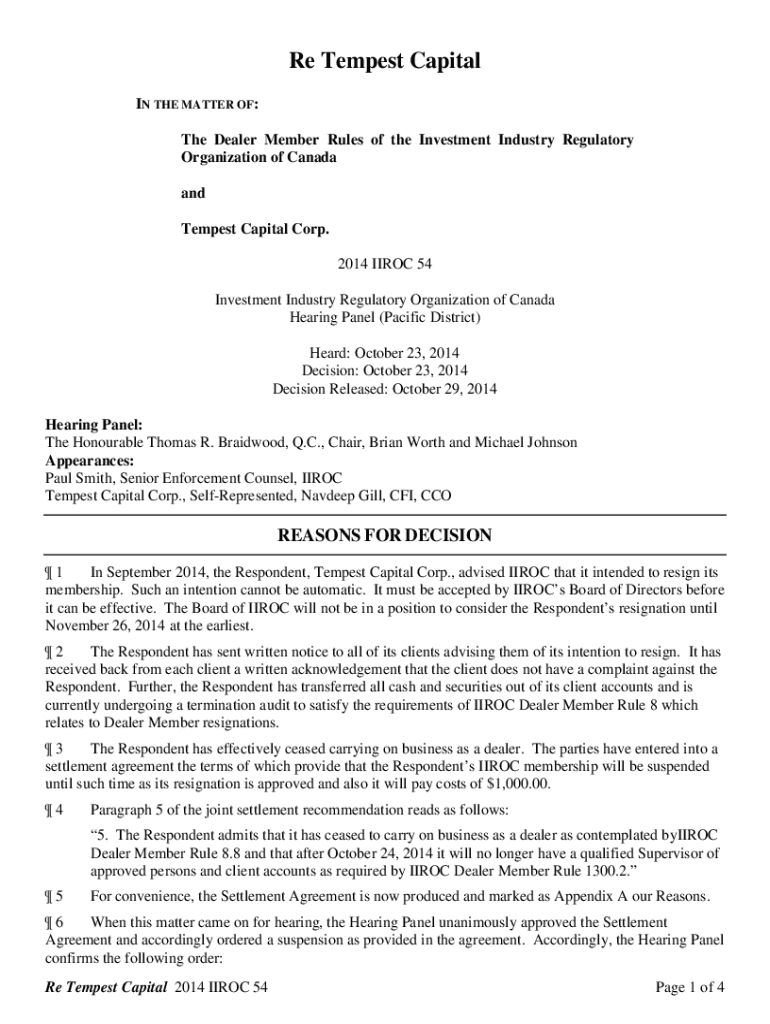 Re Tempest Capital

IN THE MATTER OF:

The Dealer Member Rules of the Investment Industry Regulatory Organization of Canada

and

Tempest Capital Corp.

2014 IIROC 54

Investment Industry Regulatory Organization of Canada
Hearing Panel (Pacific District)

Heard: October 23, 2014
Decision: October 23, 2014
Decision Released: October 29, 2014

Hearing Panel:
The Honourable Thomas R. Braidwood, Q.C., Chair, Brian Worth and Michael Johnson
Appearances:
Paul Smith, Senior Enforcement Counsel, IIROC
Tempest Capital Corp., Self-Represented, Navdeep Gill, CFI, CCO

REASONS FOR DECISION

¶ 1 In September 2014, the Respondent, Tempest Capital Corp., advised IIROC that it intended to resign its membership. Such an intention cannot be automatic. It must be accepted by IIROC's Board of Directors before it can be effective. The Board of IIROC will not be in a position to consider the Respondent's resignation until November 26, 2014 at the earliest.

¶ 2 The Respondent has sent written notice to all of its clients advising them of its intention to resign. It has received back from each client a written acknowledgement that the client does not have a complaint against the Respondent. Further, the Respondent has transferred all cash and securities out of its client accounts and is currently undergoing a termination audit to satisfy the requirements of IIROC Dealer Member Rule 8 which relates to Dealer Member resignations.

¶ 3 The Respondent has effectively ceased carrying on business as a dealer. The parties have entered into a settlement agreement the terms of which provide that the Respondent's IIROC membership will be suspended until such time as its resignation is approved and also it will pay costs of $1,000.00.

¶ 4 Paragraph 5 of the joint settlement recommendation reads as follows:

"5. The Respondent admits that it has ceased to carry on business as a dealer as contemplated byIIROC Dealer Member Rule 8.8 and that after October 24, 2014 it will no longer have a qualified Supervisor of approved persons and client accounts as required by IIROC Dealer Member Rule 1300.2."

¶ 5 For convenience, the Settlement Agreement is now produced and marked as Appendix A our Reasons.

¶ 6 When this matter came on for hearing, the Hearing Panel unanimously approved the Settlement Agreement and accordingly ordered a suspension as provided in the agreement. Accordingly, the Hearing Panel confirms the following order:

Re Tempest Capital 2014 IIROC 54 Page 1 of 4